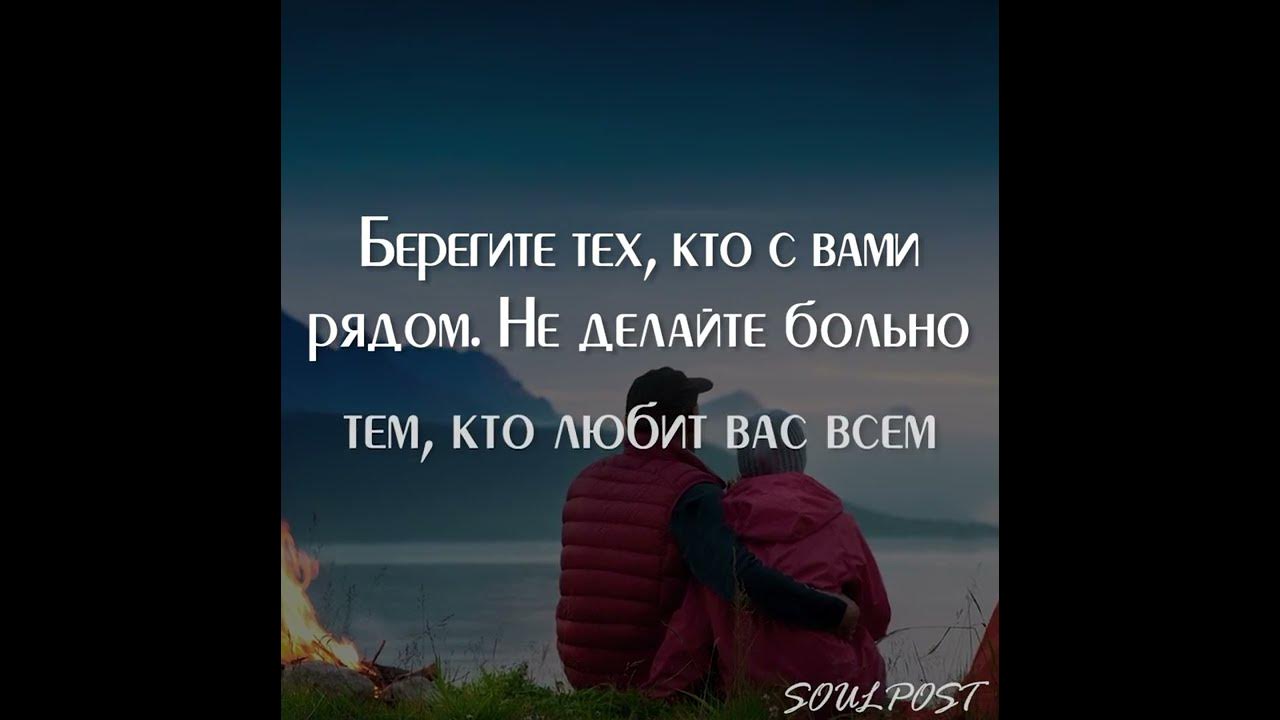 Берегите тех, кто с вами рядом. Не делайте больно

тем, кто любит вас всем

SOULPOST